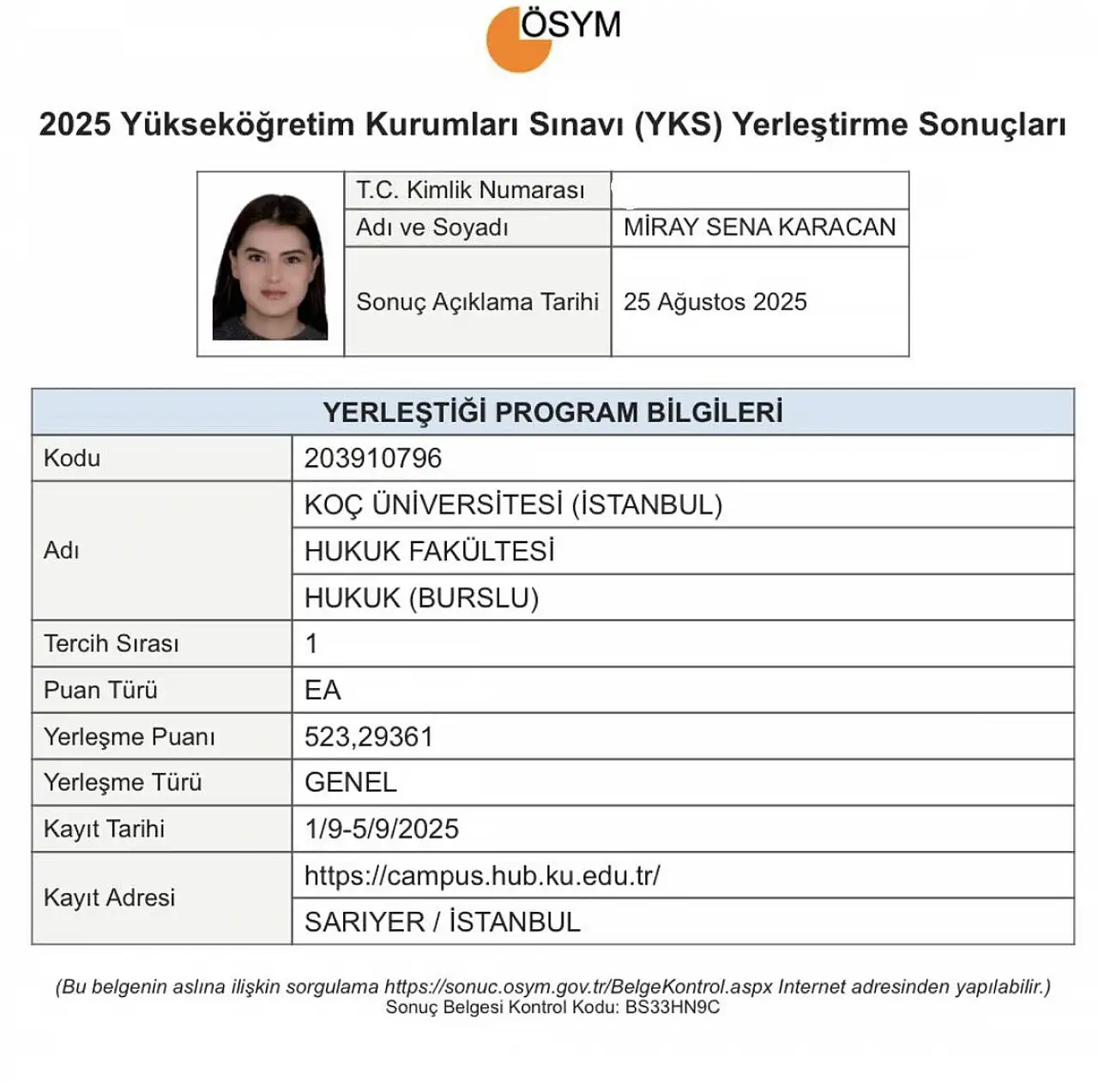 ÖSYM

2025 Yükseköğretim Kurumları Sınavı (YKS) Yerleştirme Sonuçları

| T.C. Kimlik Numarası | |
|---|---|
| Adı ve Soyadı | MİRAY SENA KARACAN |
| Sonuç Açıklama Tarihi | 25 Ağustos 2025 |

| YERLEŞTİĞİ PROGRAM BİLGİLERİ | |
|---|---|
| Kodu | 203910796 |
| Adı | KOÇ ÜNİVERSİTESİ (İSTANBUL) |
| | HUKUK FAKÜLTESİ |
| | HUKUK (BURSLU) |
| Tercih Sırası | 1 |
| Puan Türü | EA |
| Yerleşme Puanı | 523,29361 |
| Yerleşme Türü | GENEL |
| Kayıt Tarihi | 1/9-5/9/2025 |
| Kayıt Adresi | https://campus.hub.ku.edu.tr/ |
| | SARIYER / İSTANBUL |

(Bu belgenin aslına ilişkin sorgulama https://sonuc.osym.gov.tr/BelgeKontrol.aspx Internet adresinden yapılabilir.)
Sonuç Belgesi Kontrol Kodu: BS33HN9C